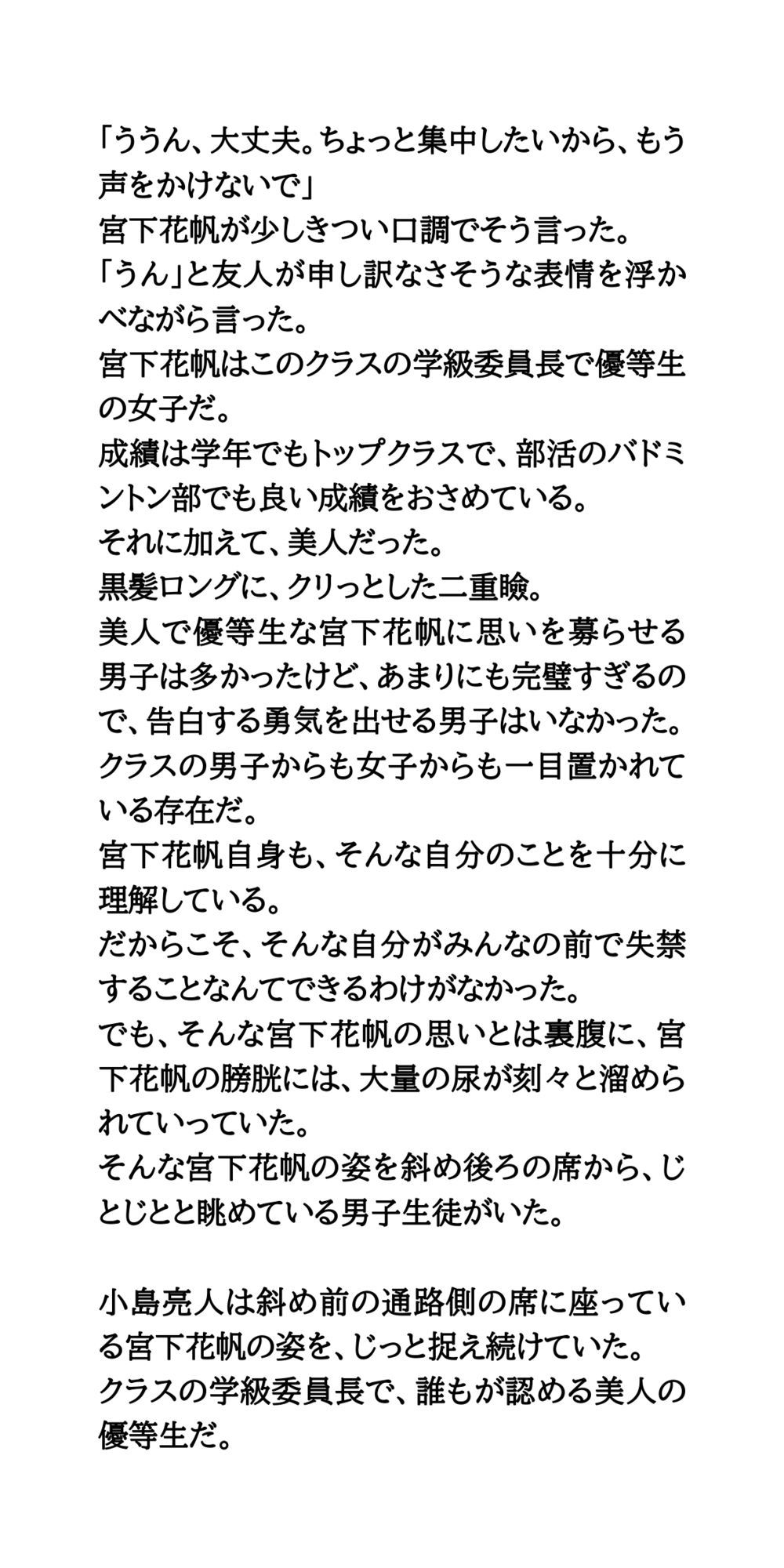 「ううん、大丈夫。ちょっと集中したいから、もう声をかけないで」
宮下花帆が少しきつい口調でそう言った。
「うん」と友人が申し訳なさそうな表情を浮かべながら言った。
宮下花帆はこのクラスの学級委員長で優等生の女子だ。
成績は学年でもトップクラスで、部活のバドミントン部でも良い成績をおさめている。
それに加えて、美人だった。
黒髪ロングに、クリっとした二重瞼。
美人で優等生な宮下花帆に思いを募らせる男子は多かったけど、あまりにも完璧すぎるので、告白する勇気を出せる男子はいなかった。
クラスの男子からも女子からも一目置かれている存在だ。
宮下花帆自身も、そんな自分のことを十分に理解している。
だからこそ、そんな自分がみんなの前で失禁することなんてできるわけがなかった。
でも、そんな宮下花帆の思いとは裏腹に、宮下花帆の膀胱には、大量の尿が刻々と溜められていっていた。
そんな宮下花帆の姿を斜め後ろの席から、じとじとと眺めている男子生徒がいた。

小島亮人は斜め前の通路側の席に座っている宮下花帆の姿を、じっと捉え続けていた。
クラスの学級委員長で、誰もが認める美人の優等生だ。